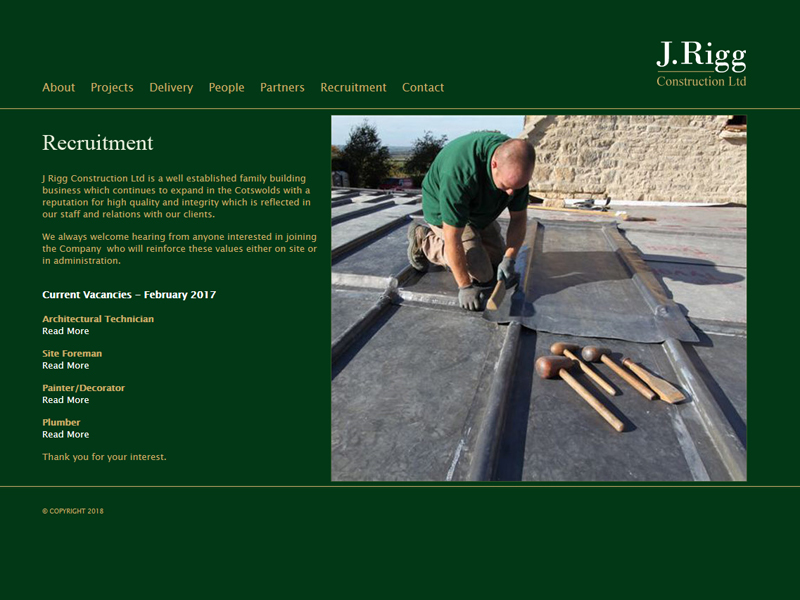 J.Rigg
Construction Ltd

About Projects Delivery People Partners Recruitment Contact

Recruitment

J Rigg Construction Ltd is a well established family building business which continues to expand in the Cotswolds with a reputation for high quality and integrity which is reflected in our staff and relations with our clients.

We always welcome hearing from anyone interested in joining the Company who will reinforce these values either on site or in administration.

Current Vacancies – February 2017

Architectural Technician
Read More

Site Foreman
Read More

Painter/Decorator
Read More

Plumber
Read More

Thank you for your interest.

© COPYRIGHT 2018